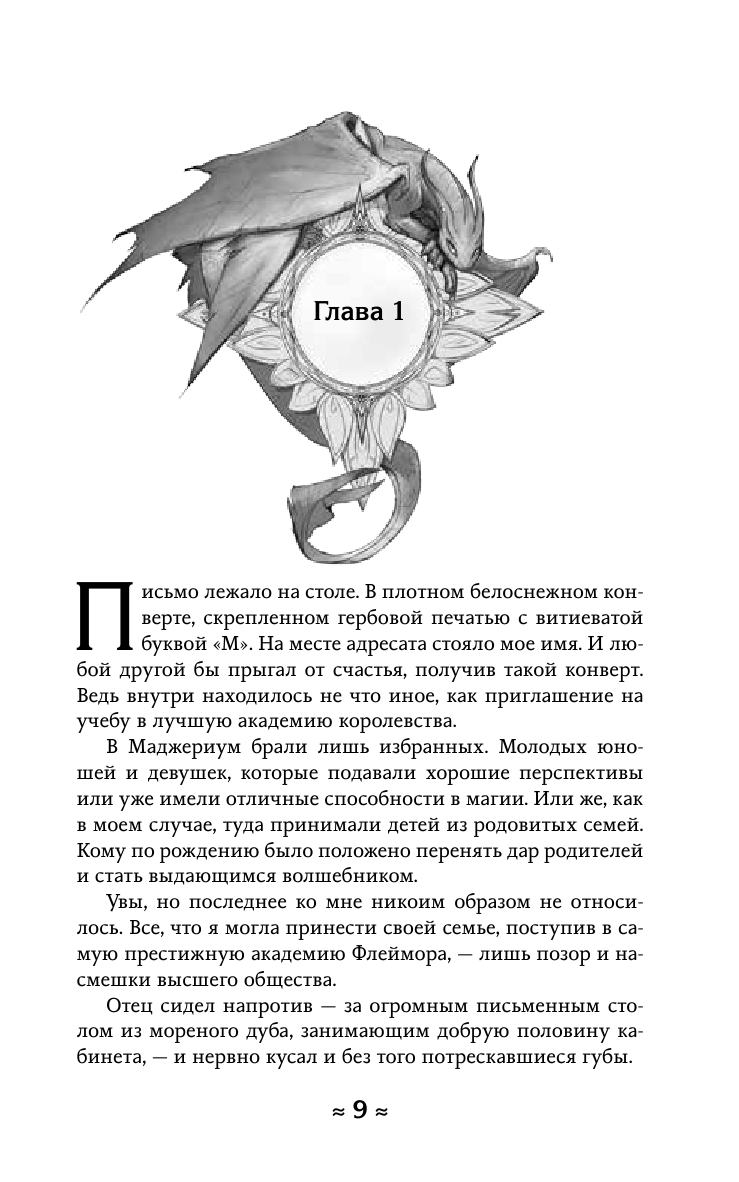 Глава 1

Письмо лежало на столе. В плотном белоснежном конверте, скрепленном гербовой печатью с витиеватой буквой «М». На месте адресата стояло мое имя. И любой другой бы прыгал от счастья, получив такой конверт. Ведь внутри находилось не что иное, как приглашение на учебу в лучшую академию королевства.

В Маджериум брали лишь избранных. Молодых юношей и девушек, которые подавали хорошие перспективы или уже имели отличные способности в магии. Или же, как в моем случае, туда принимали детей из родовитых семей. Кому по рождению было положено перенять дар родителей и стать выдающимся волшебником.

Увы, но последнее ко мне никоим образом не относилось. Все, что я могла принести своей семье, поступив в самую престижную академию Флеймора, — лишь позор и насмешки высшего общества.

Отец сидел напротив — за огромным письменным столом из мореного дуба, занимающим добрую половину кабинета, — и нервно кусал и без того потрескавшиеся губы.

≈ 9 ≈